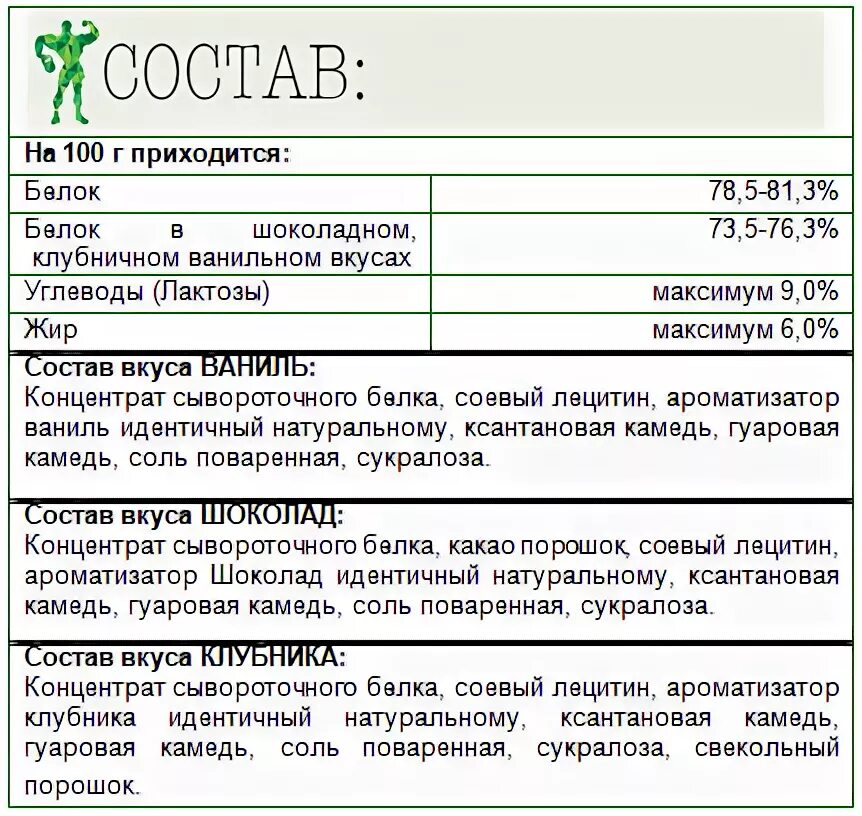 СОСТАВ:

На 100 г приходится:

| | |
|---|---|
| Белок | 78,5-81,3% |
| Белок в шоколадном, клубничном ванильном вкусах | 73,5-76,3% |
| Углеводы (Лактозы) | максимум 9,0% |
| Жир | максимум 6,0% |

Состав вкуса ВАНИЛЬ:
Концентрат сывороточного белка, соевый лецитин, ароматизатор ваниль идентичный натуральному, ксантановая камедь, гуаровая камедь, соль поваренная, сукралоза.

Состав вкуса ШОКОЛАД:
Концентрат сывороточного белка, какао порошок, соевый лецитин, ароматизатор Шоколад идентичный натуральному, ксантановая камедь, гуаровая камедь, соль поваренная, сукралоза.

Состав вкуса КЛУБНИКА:
Концентрат сывороточного белка, соевый лецитин, ароматизатор клубника идентичный натуральному, ксантановая камедь, гуаровая камедь, соль поваренная, сукралоза, свекольный порошок.